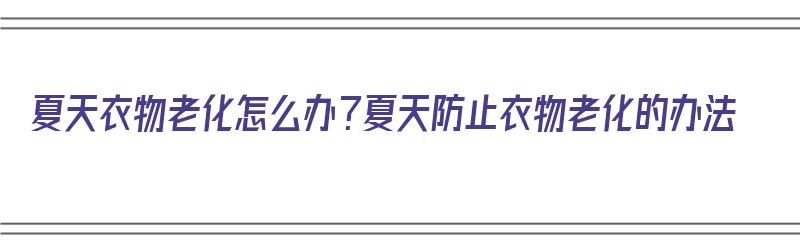 夏天衣物老化怎么办?夏天防止衣物老化的办法